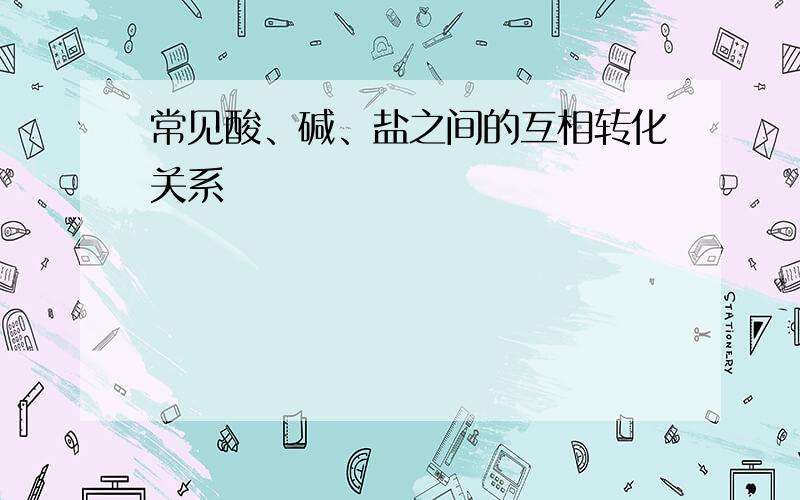 常见酸、碱、盐之间的互相转化关系

STATIONERY